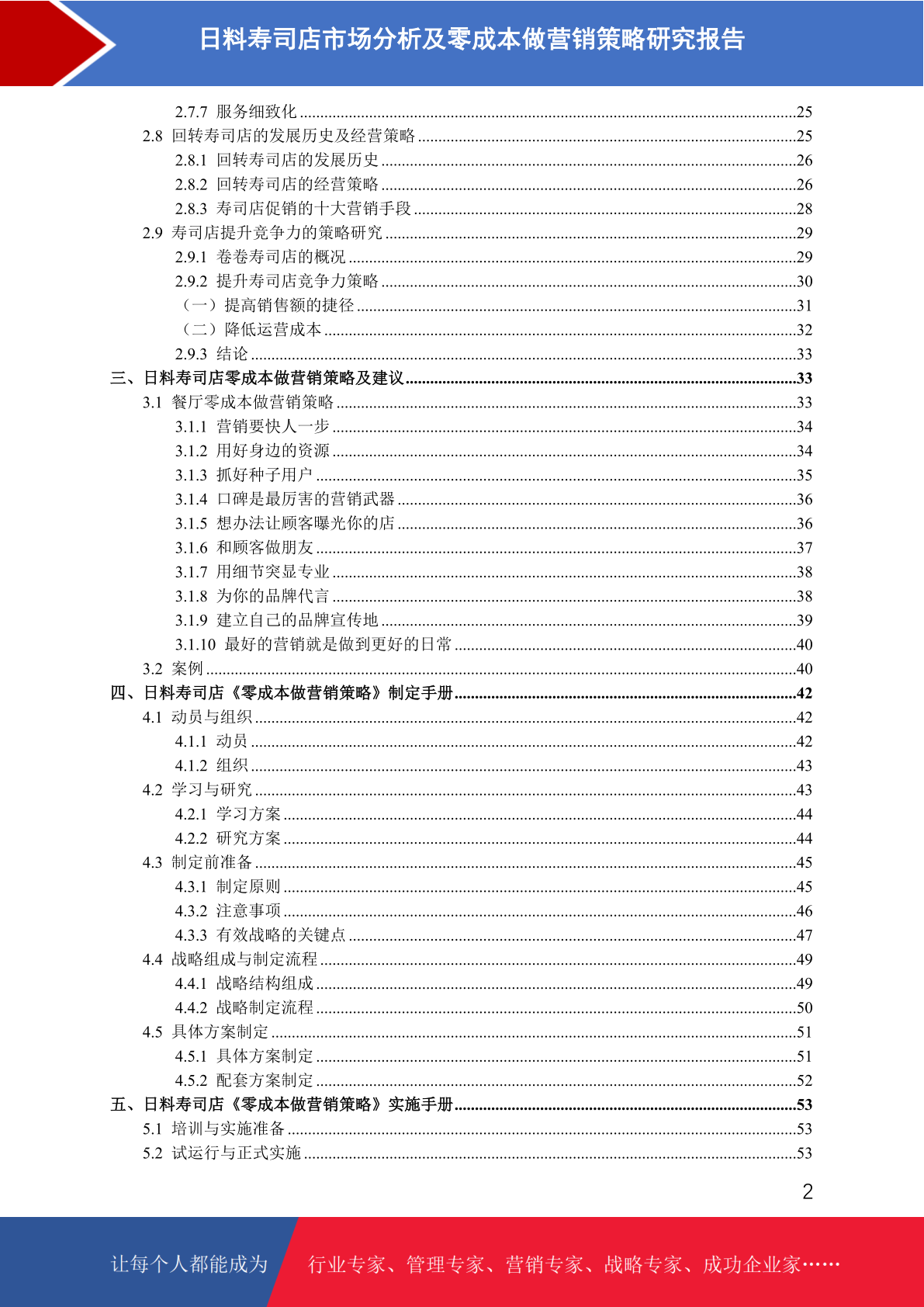 日料寿司店市场分析及零成本做营销策略研究报告

2.7.7 服务细致化 ........25
2.8 回转寿司店的发展历史及经营策略 ........25
2.8.1 回转寿司店的发展历史 ........26
2.8.2 回转寿司店的经营策略 ........26
2.8.3 寿司店促销的十大营销手段 ........28
2.9 寿司店提升竞争力的策略研究 ........29
2.9.1 卷卷寿司店的概况 ........29
2.9.2 提升寿司店竞争力策略 ........30
（一）提高销售额的捷径 ........31
（二）降低运营成本 ........32
2.9.3 结论 ........33
三、日料寿司店零成本做营销策略及建议 ........33
3.1 餐厅零成本做营销策略 ........33
3.1.1 营销要快人一步 ........34
3.1.2 用好身边的资源 ........34
3.1.3 抓好种子用户 ........35
3.1.4 口碑是最厉害的营销武器 ........36
3.1.5 想办法让顾客曝光你的店 ........36
3.1.6 和顾客做朋友 ........37
3.1.7 用细节突显专业 ........38
3.1.8 为你的品牌代言 ........38
3.1.9 建立自己的品牌宣传地 ........39
3.1.10 最好的营销就是做到更好的日常 ........40
3.2 案例 ........40
四、日料寿司店《零成本做营销策略》制定手册 ........42
4.1 动员与组织 ........42
4.1.1 动员 ........42
4.1.2 组织 ........43
4.2 学习与研究 ........43
4.2.1 学习方案 ........44
4.2.2 研究方案 ........44
4.3 制定前准备 ........45
4.3.1 制定原则 ........45
4.3.2 注意事项 ........46
4.3.3 有效战略的关键点 ........47
4.4 战略组成与制定流程 ........49
4.4.1 战略结构组成 ........49
4.4.2 战略制定流程 ........50
4.5 具体方案制定 ........51
4.5.1 具体方案制定 ........51
4.5.2 配套方案制定 ........52
五、日料寿司店《零成本做营销策略》实施手册 ........53
5.1 培训与实施准备 ........53
5.2 试运行与正式实施 ........53

2

让每个人都能成为 行业专家、管理专家、营销专家、战略专家、成功企业家……